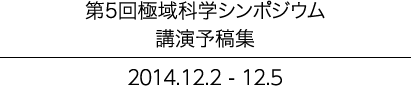 第5回極域科学シンポジウム
講演予稿集

2014.12.2 - 12.5